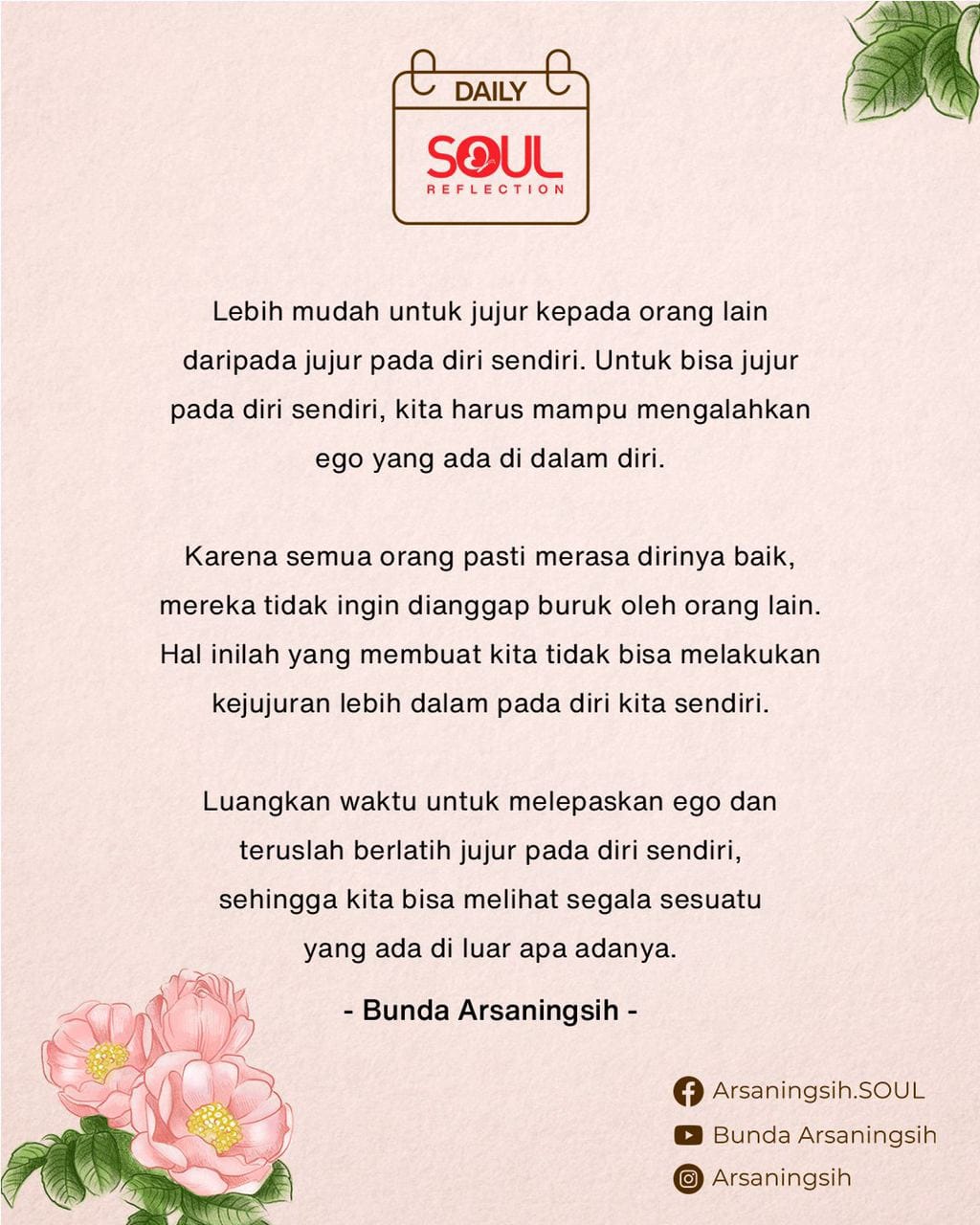 DAILY
SOUL
REFLECTION

Lebih mudah untuk jujur kepada orang lain daripada jujur pada diri sendiri. Untuk bisa jujur pada diri sendiri, kita harus mampu mengalahkan ego yang ada di dalam diri.

Karena semua orang pasti merasa dirinya baik, mereka tidak ingin dianggap buruk oleh orang lain. Hal inilah yang membuat kita tidak bisa melakukan kejujuran lebih dalam pada diri kita sendiri.

Luangkan waktu untuk melepaskan ego dan teruslah berlatih jujur pada diri sendiri, sehingga kita bisa melihat segala sesuatu yang ada di luar apa adanya.

- Bunda Arsaningsih -

Arsaningsih.SOUL
Bunda Arsaningsih
Arsaningsih